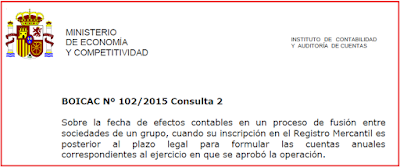 MINISTERIO
DE ECONOMÍA
Y COMPETITIVIDAD

INSTITUTO DE CONTABILIDAD
Y AUDITORÍA DE CUENTAS

BOICAC Nº 102/2015 Consulta 2

Sobre la fecha de efectos contables en un proceso de fusión entre sociedades de un grupo, cuando su inscripción en el Registro Mercantil es posterior al plazo legal para formular las cuentas anuales correspondientes al ejercicio en que se aprobó la operación.